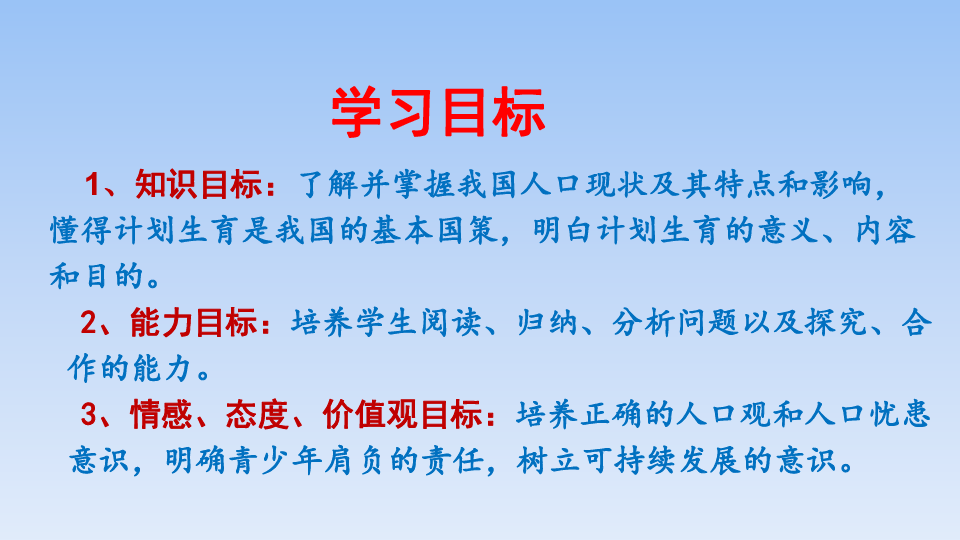 学习目标

1、知识目标：了解并掌握我国人口现状及其特点和影响，懂得计划生育是我国的基本国策，明白计划生育的意义、内容和目的。

2、能力目标：培养学生阅读、归纳、分析问题以及探究、合作的能力。

3、情感、态度、价值观目标：培养正确的人口观和人口忧患意识，明确青少年肩负的责任，树立可持续发展的意识。